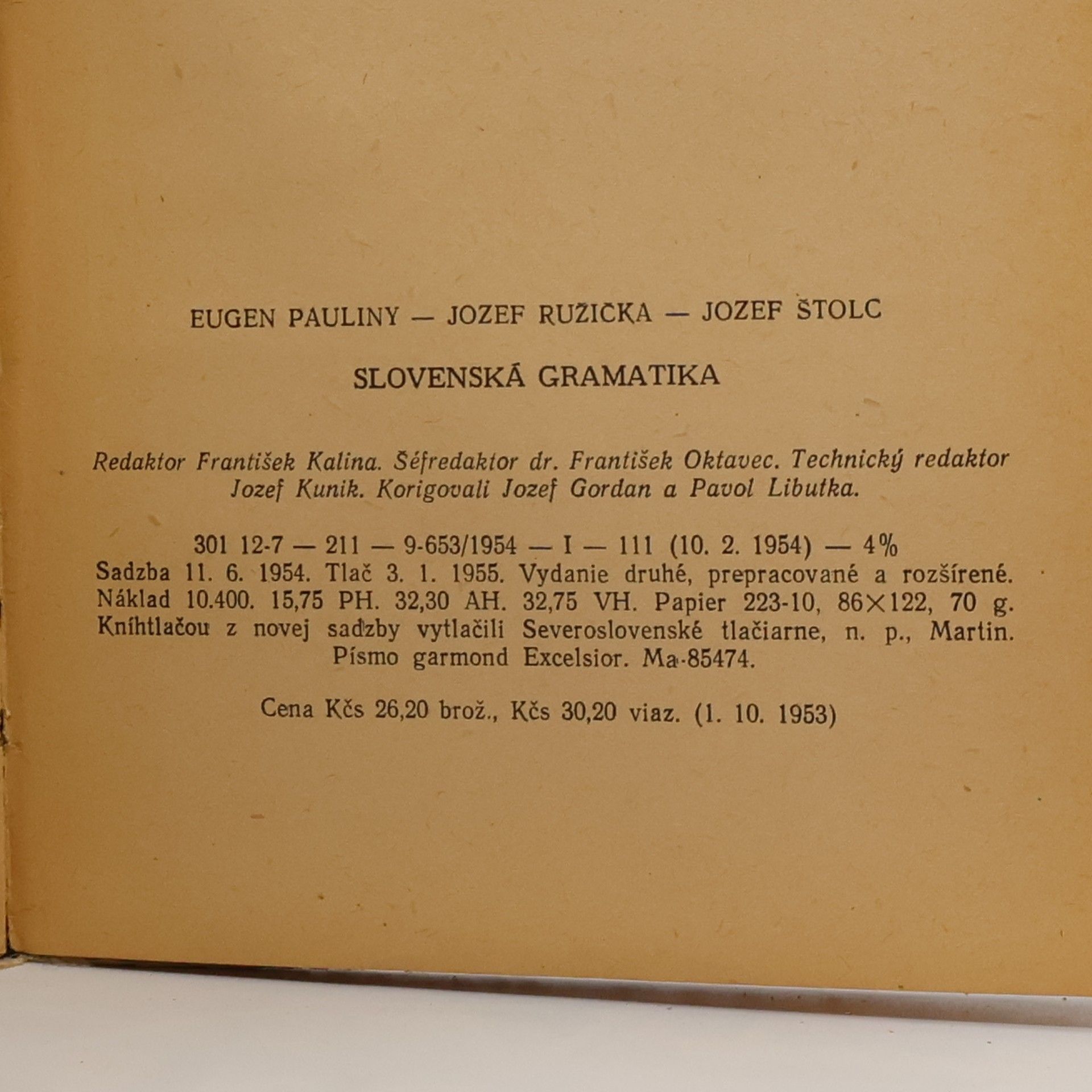 EUGEN PAULINY — JOZEF RUŽIČKA — JOZEF ŠTOLC

SLOVENSKÁ GRAMATIKA

Redaktor František Kalina. Šéfredaktor dr. František Oktavec. Technický redaktor Jozef Kunik. Korigovali Jozef Gordan a Pavol Libutka.

301 12-7 — 211 — 9-653/1954 — I — 111 (10. 2. 1954) — 4%
Sadzba 11. 6. 1954. Tlač 3. 1. 1955. Vydanie druhé, prepracované a rozšírené. Náklad 10.400. 15,75 PH. 32,30 AH. 32,75 VH. Papier 223-10, 86×122, 70 g. Kníhtlačou z novej sadzby vytlačili Severoslovenské tlačiarne, n. p., Martin. Písmo garmond Excelsior. Ma-85474.

Cena Kčs 26,20 brož., Kčs 30,20 viaz. (1. 10. 1953)